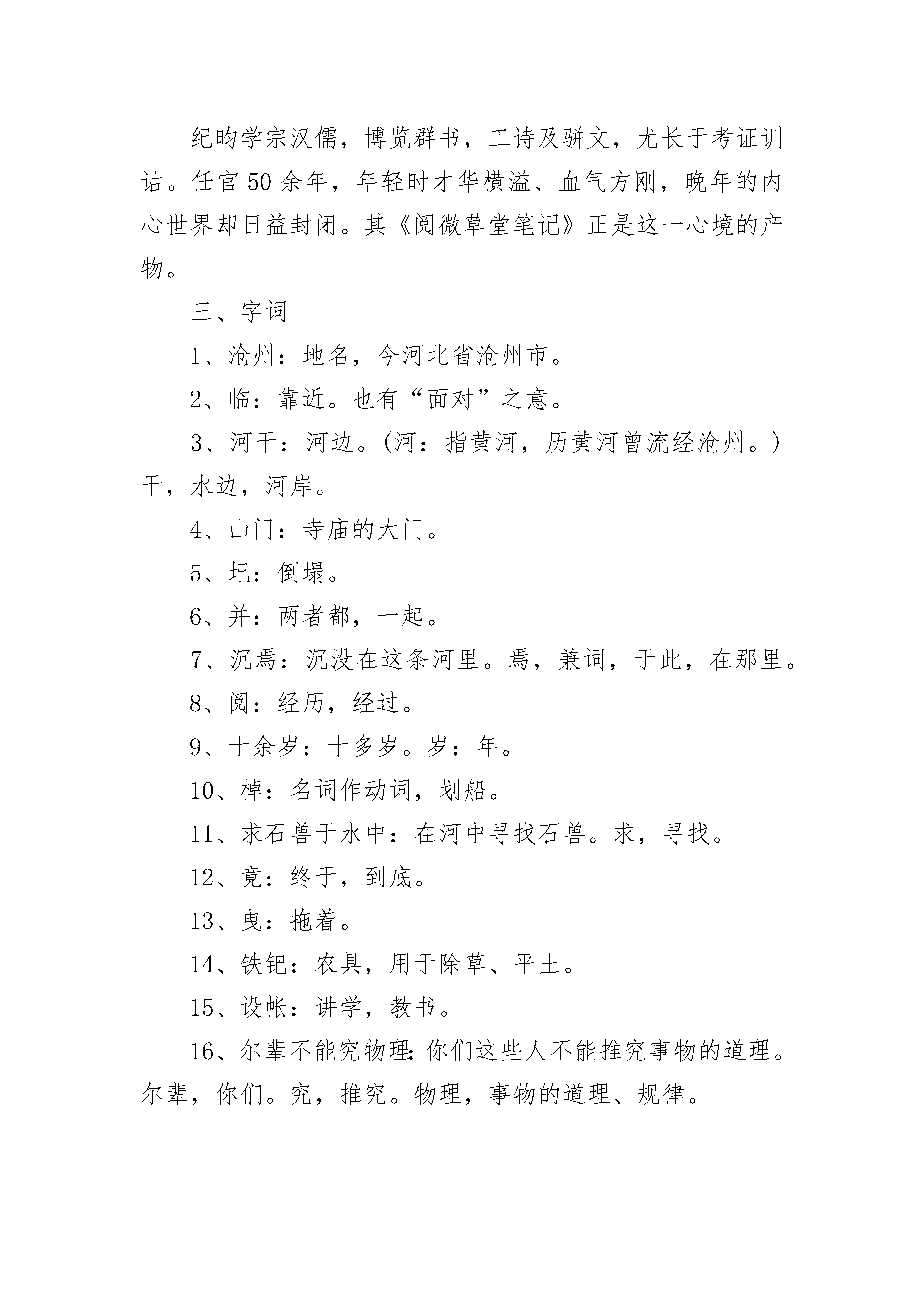 纪昀学宗汉儒，博览群书，工诗及骈文，尤长于考证训诂。任官50余年，年轻时才华横溢、血气方刚，晚年的内心世界却日益封闭。其《阅微草堂笔记》正是这一心境的产物。

三、字词

1、沧州：地名，今河北省沧州市。

2、临：靠近。也有“面对”之意。

3、河干：河边。(河：指黄河，历黄河曾流经沧州。)干，水边，河岸。

4、山门：寺庙的大门。

5、圮：倒塌。

6、并：两者都，一起。

7、沉焉：沉没在这条河里。焉，兼词，于此，在那里。

8、阅：经历，经过。

9、十余岁：十多岁。岁：年。

10、棹：名词作动词，划船。

11、求石兽于水中：在河中寻找石兽。求，寻找。

12、竟：终于，到底。

13、曳：拖着。

14、铁钯：农具，用于除草、平土。

15、设帐：讲学，教书。

16、尔辈不能究物理：你们这些人不能推究事物的道理。尔辈，你们。究，推究。物理，事物的道理、规律。